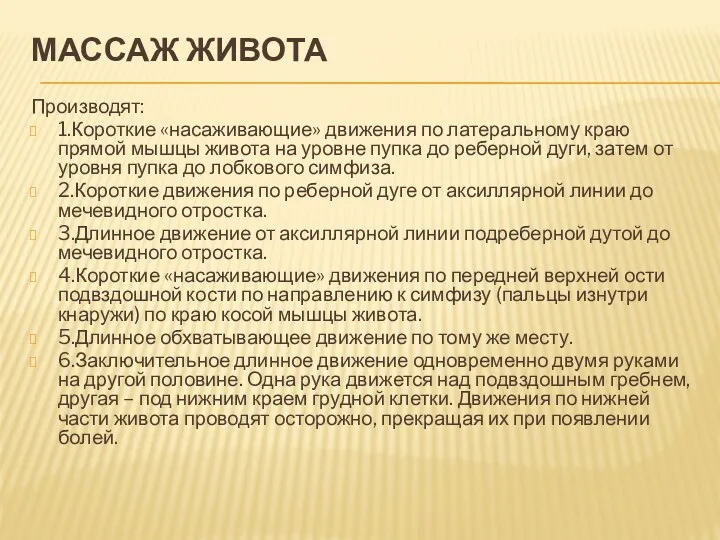 МАССАЖ ЖИВОТА

Производят:

1.Короткие «насаживающие» движения по латеральному краю прямой мышцы живота на уровне пупка до реберной дуги, затем от уровня пупка до лобкового симфиза.

2.Короткие движения по реберной дуге от аксиллярной линии до мечевидного отростка.

3.Длинное движение от аксиллярной линии подреберной дутой до мечевидного отростка.

4.Короткие «насаживающие» движения по передней верхней ости подвздошной кости по направлению к симфизу (пальцы изнутри кнаружи) по краю косой мышцы живота.

5.Длинное обхватывающее движение по тому же месту.

6.Заключительное длинное движение одновременно двумя руками на другой половине. Одна рука движется над подвздошным гребнем, другая – под нижним краем грудной клетки. Движения по нижней части живота проводят осторожно, прекращая их при появлении болей.